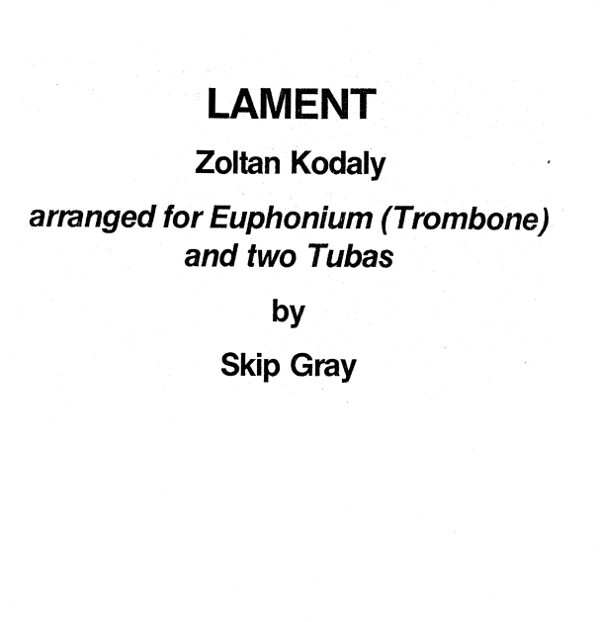 LAMENT

Zoltan Kodaly

arranged for Euphonium (Trombone) and two Tubas

by

Skip Gray